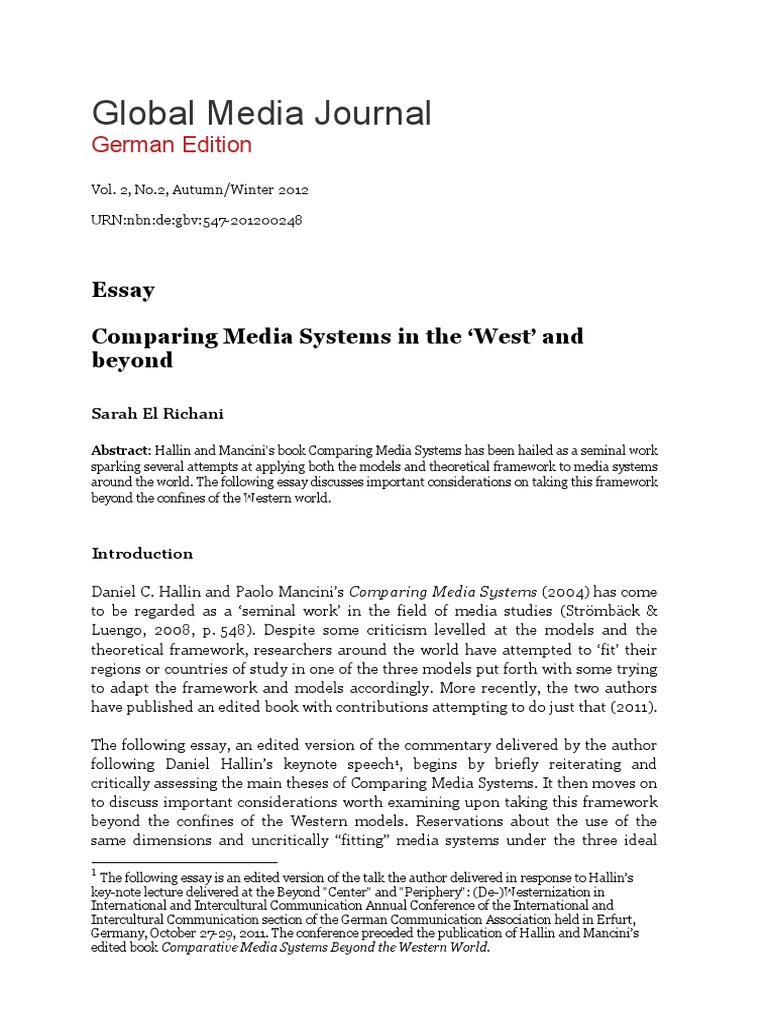 Global Media Journal
German Edition

Vol. 2, No.2, Autumn/Winter 2012

URN:nbn:de:gbv:547-201200248

Essay

Comparing Media Systems in the 'West' and beyond

Sarah El Richani

Abstract: Hallin and Mancini's book Comparing Media Systems has been hailed as a seminal work sparking several attempts at applying both the models and theoretical framework to media systems around the world. The following essay discusses important considerations on taking this framework beyond the confines of the Western world.

Introduction

Daniel C. Hallin and Paolo Mancini's Comparing Media Systems (2004) has come to be regarded as a 'seminal work' in the field of media studies (Strömbäck & Luengo, 2008, p. 548). Despite some criticism levelled at the models and the theoretical framework, researchers around the world have attempted to 'fit' their regions or countries of study in one of the three models put forth with some trying to adapt the framework and models accordingly. More recently, the two authors have published an edited book with contributions attempting to do just that (2011).

The following essay, an edited version of the commentary delivered by the author following Daniel Hallin's keynote speech$^1$, begins by briefly reiterating and critically assessing the main theses of Comparing Media Systems. It then moves on to discuss important considerations worth examining upon taking this framework beyond the confines of the Western models. Reservations about the use of the same dimensions and uncritically "fitting" media systems under the three ideal

$^1$ The following essay is an edited version of the talk the author delivered in response to Hallin's key-note lecture delivered at the Beyond "Center" and "Periphery": (De-)Westernization in International and Intercultural Communication Annual Conference of the International and Intercultural Communication section of the German Communication Association held in Erfurt, Germany, October 27-29, 2011. The conference preceded the publication of Hallin and Mancini's edited book Comparative Media Systems Beyond the Western World.